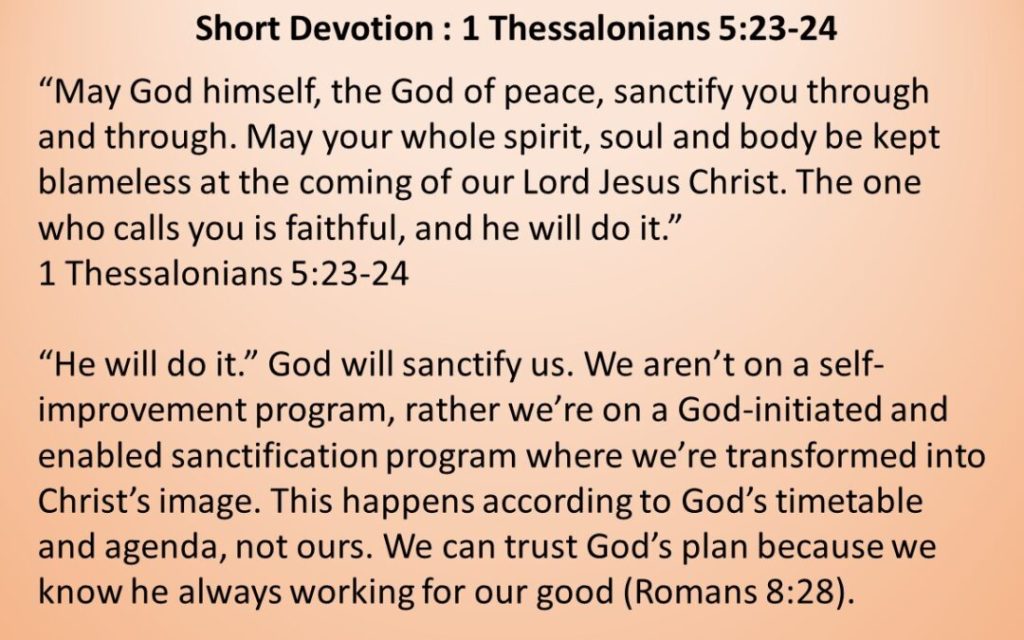 Short Devotion : 1 Thessalonians 5:23-24

“May God himself, the God of peace, sanctify you through and through. May your whole spirit, soul and body be kept blameless at the coming of our Lord Jesus Christ. The one who calls you is faithful, and he will do it.”
1 Thessalonians 5:23-24

“He will do it.” God will sanctify us. We aren’t on a self-improvement program, rather we’re on a God-initiated and enabled sanctification program where we’re transformed into Christ’s image. This happens according to God’s timetable and agenda, not ours. We can trust God’s plan because we know he always working for our good (Romans 8:28).